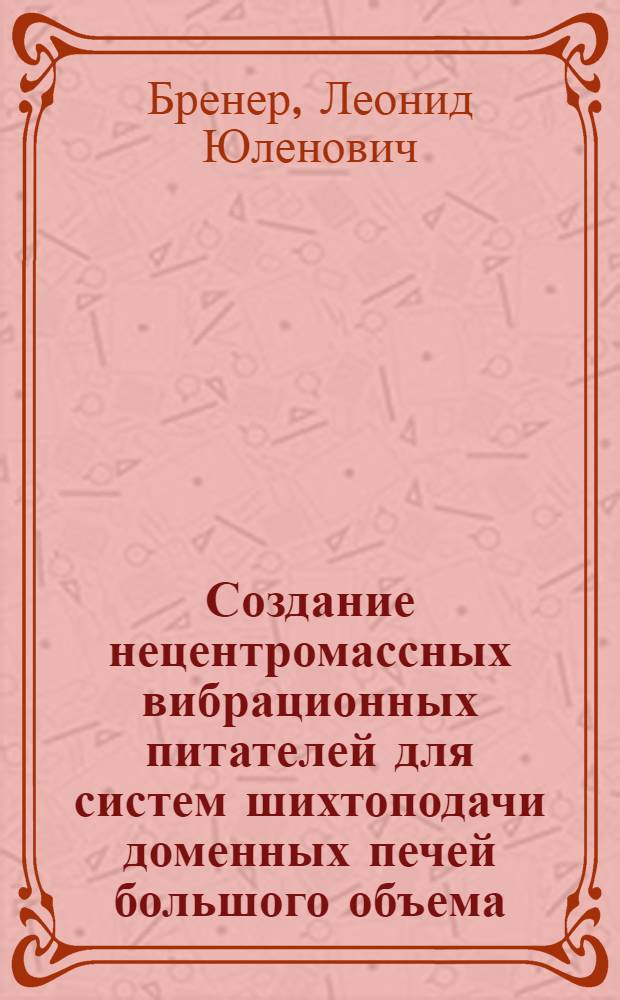 Бренер, Леонид Юленович

Создание нецентромассных вибрационных питателей для систем шихтоподачи доменных печей большого объема